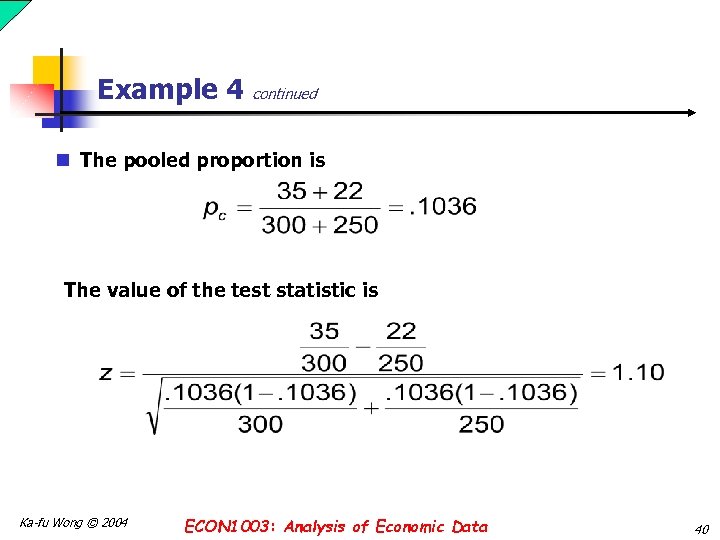 Example 4 continued

The pooled proportion is

$p_c = \frac{35+22}{300+250} = .1036$

The value of the test statistic is

$z = \frac{\frac{35}{300} - \frac{22}{250}}{\sqrt{\frac{.1036(1-.1036)}{300} + \frac{.1036(1-.1036)}{250}}} = 1.10$

Ka-fu Wong © 2004

ECON1003: Analysis of Economic Data

40